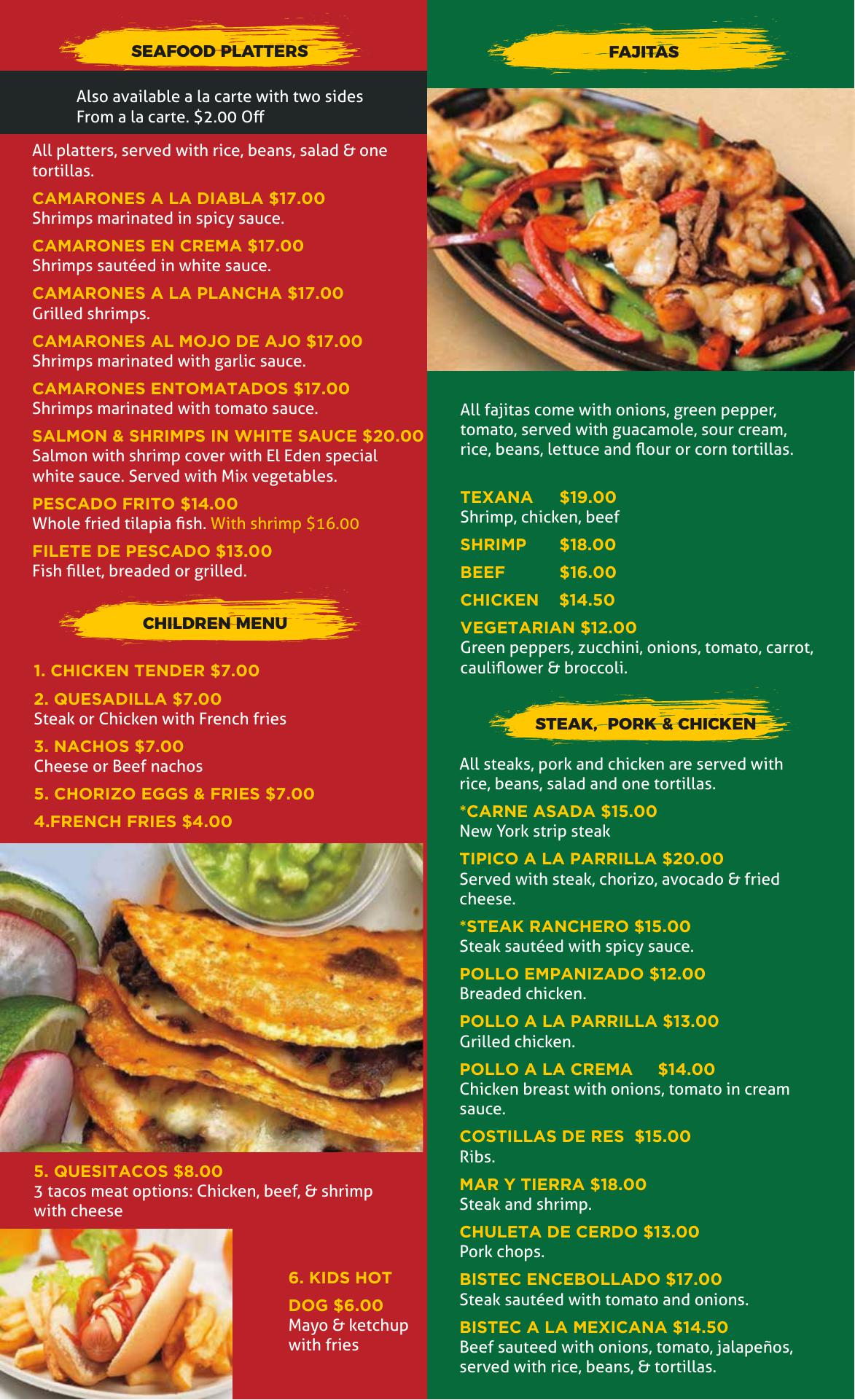 SEAFOOD PLATTERS

Also available a la carte with two sides
From a la carte. $2.00 Off

All platters, served with rice, beans, salad & one tortillas.

CAMARONES A LA DIABLA $17.00
Shrimps marinated in spicy sauce.

CAMARONES EN CREMA $17.00
Shrimps sautéed in white sauce.

CAMARONES A LA PLANCHA $17.00
Grilled shrimps.

CAMARONES AL MOJO DE AJO $17.00
Shrimps marinated with garlic sauce.

CAMARONES ENTOMATADOS $17.00
Shrimps marinated with tomato sauce.

SALMON & SHRIMPS IN WHITE SAUCE $20.00
Salmon with shrimp cover with El Eden special white sauce. Served with Mix vegetables.

PESCADO FRITO $14.00
Whole fried tilapia fish. With shrimp $16.00

FILETE DE PESCADO $13.00
Fish fillet, breaded or grilled.

CHILDREN MENU

1. CHICKEN TENDER $7.00

2. QUESADILLA $7.00
Steak or Chicken with French fries

3. NACHOS $7.00
Cheese or Beef nachos

5. CHORIZO EGGS & FRIES $7.00

4.FRENCH FRIES $4.00

5. QUESITACOS $8.00
3 tacos meat options: Chicken, beef, & shrimp with cheese

6. KIDS HOT DOG $6.00
Mayo & ketchup with fries

FAJITAS

All fajitas come with onions, green pepper, tomato, served with guacamole, sour cream, rice, beans, lettuce and flour or corn tortillas.

TEXANA $19.00
Shrimp, chicken, beef

SHRIMP $18.00

BEEF $16.00

CHICKEN $14.50

VEGETARIAN $12.00
Green peppers, zucchini, onions, tomato, carrot, cauliflower & broccoli.

STEAK, PORK & CHICKEN

All steaks, pork and chicken are served with rice, beans, salad and one tortillas.

*CARNE ASADA $15.00
New York strip steak

TIPICO A LA PARRILLA $20.00
Served with steak, chorizo, avocado & fried cheese.

*STEAK RANCHERO $15.00
Steak sautéed with spicy sauce.

POLLO EMPANIZADO $12.00
Breaded chicken.

POLLO A LA PARRILLA $13.00
Grilled chicken.

POLLO A LA CREMA $14.00
Chicken breast with onions, tomato in cream sauce.

COSTILLAS DE RES $15.00
Ribs.

MAR Y TIERRA $18.00
Steak and shrimp.

CHULETA DE CERDO $13.00
Pork chops.

BISTEC ENCEBOLLADO $17.00
Steak sautéed with tomato and onions.

BISTEC A LA MEXICANA $14.50
Beef sauteed with onions, tomato, jalapeños, served with rice, beans, & tortillas.